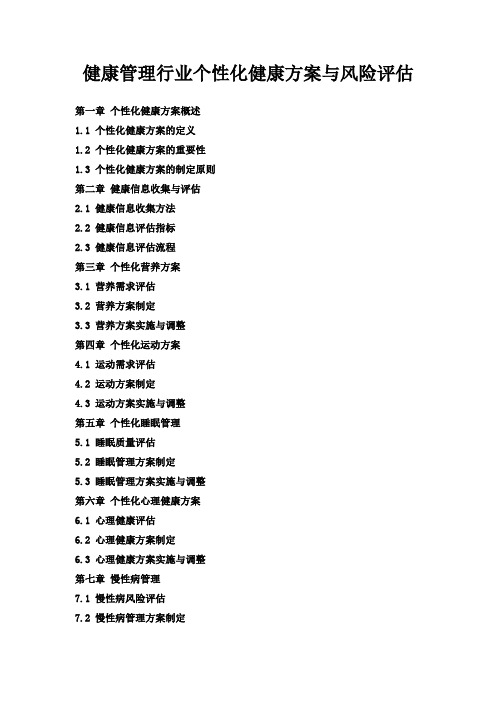 健康管理行业个性化健康方案与风险评估

第一章 个性化健康方案概述
1.1 个性化健康方案的定义
1.2 个性化健康方案的重要性
1.3 个性化健康方案的制定原则
第二章 健康信息收集与评估
2.1 健康信息收集方法
2.2 健康信息评估指标
2.3 健康信息评估流程
第三章 个性化营养方案
3.1 营养需求评估
3.2 营养方案制定
3.3 营养方案实施与调整
第四章 个性化运动方案
4.1 运动需求评估
4.2 运动方案制定
4.3 运动方案实施与调整
第五章 个性化睡眠管理
5.1 睡眠质量评估
5.2 睡眠管理方案制定
5.3 睡眠管理方案实施与调整
第六章 个性化心理健康方案
6.1 心理健康评估
6.2 心理健康方案制定
6.3 心理健康方案实施与调整
第七章 慢性病管理
7.1 慢性病风险评估
7.2 慢性病管理方案制定